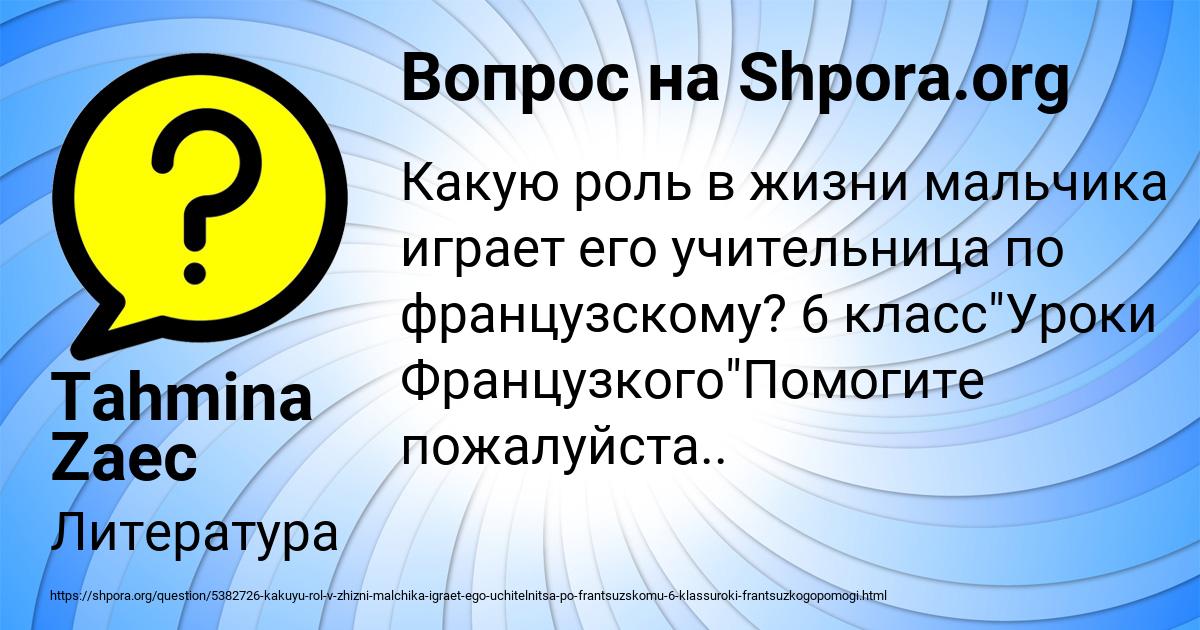 Вопрос на Shpora.org

Какую роль в жизни мальчика играет его учительница по французскому? 6 класс"Уроки Французкого"Помогите пожалуйста..

Tahmina Zaec

Литература

https://shpora.org/question/5382726-kakuyu-rol-v-zhizni-malchika-igraet-ego-uchitelnitsa-po-frantsuzskomu-6-klassuroki-frantsuzkogopomogi.html